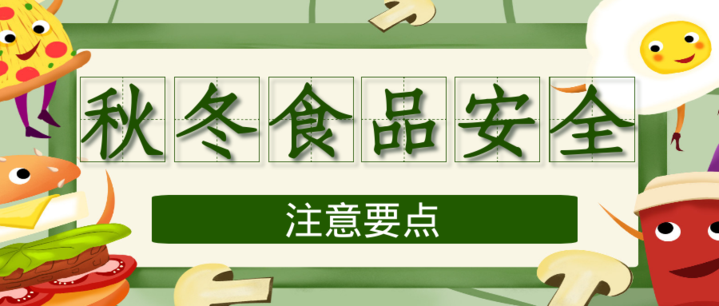 秋冬食品安全

注意要点